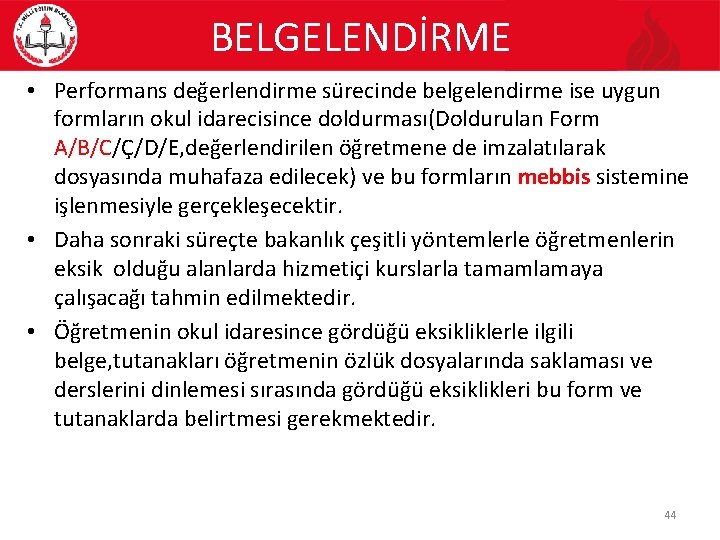 T.C. MİLLİ EĞİTİM BAKANLIĞI

BELGELENDİRME

• Performans değerlendirme sürecinde belgelendirme ise uygun formların okul idarecisince doldurması(Doldurulan Form A/B/C/Ç/D/E,değerlendirilen öğretmene de imzalatılarak dosyasında muhafaza edilecek) ve bu formların mebbis sistemine işlenmesiyle gerçekleşecektir.

• Daha sonraki süreçte bakanlık çeşitli yöntemlerle öğretmenlerin eksik olduğu alanlarda hizmetiçi kurslarla tamamlamaya çalışacağı tahmin edilmektedir.

• Öğretmenin okul idaresince gördüğü eksikliklerle ilgili belge,tutanakları öğretmenin özlük dosyalarında saklaması ve derslerini dinlemesi sırasında gördüğü eksiklikleri bu form ve tutanaklarda belirtmesi gerekmektedir.

44